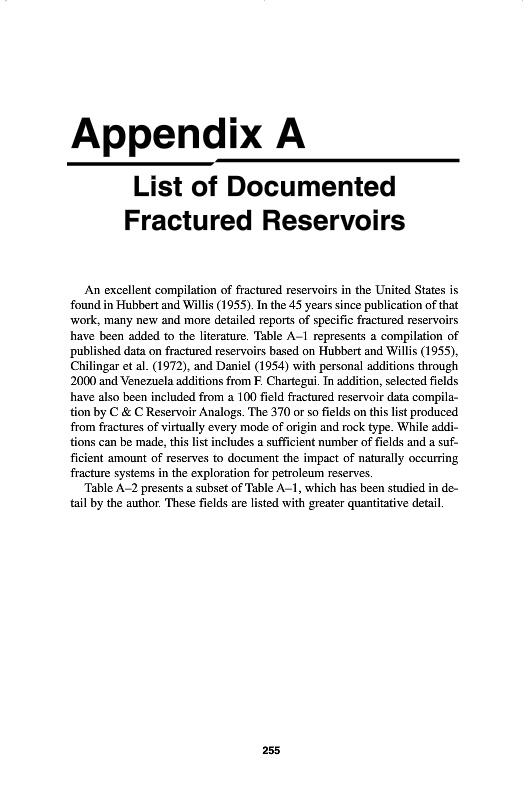 Appendix A

List of Documented Fractured Reservoirs

An excellent compilation of fractured reservoirs in the United States is found in Hubbert and Willis (1955). In the 45 years since publication of that work, many new and more detailed reports of specific fractured reservoirs have been added to the literature. Table A–1 represents a compilation of published data on fractured reservoirs based on Hubbert and Willis (1955), Chilingar et al. (1972), and Daniel (1954) with personal additions through 2000 and Venezuela additions from F. Chartegui. In addition, selected fields have also been included from a 100 field fractured reservoir data compilation by C & C Reservoir Analogs. The 370 or so fields on this list produced from fractures of virtually every mode of origin and rock type. While additions can be made, this list includes a sufficient number of fields and a sufficient amount of reserves to document the impact of naturally occurring fracture systems in the exploration for petroleum reserves.

Table A–2 presents a subset of Table A–1, which has been studied in detail by the author. These fields are listed with greater quantitative detail.

255